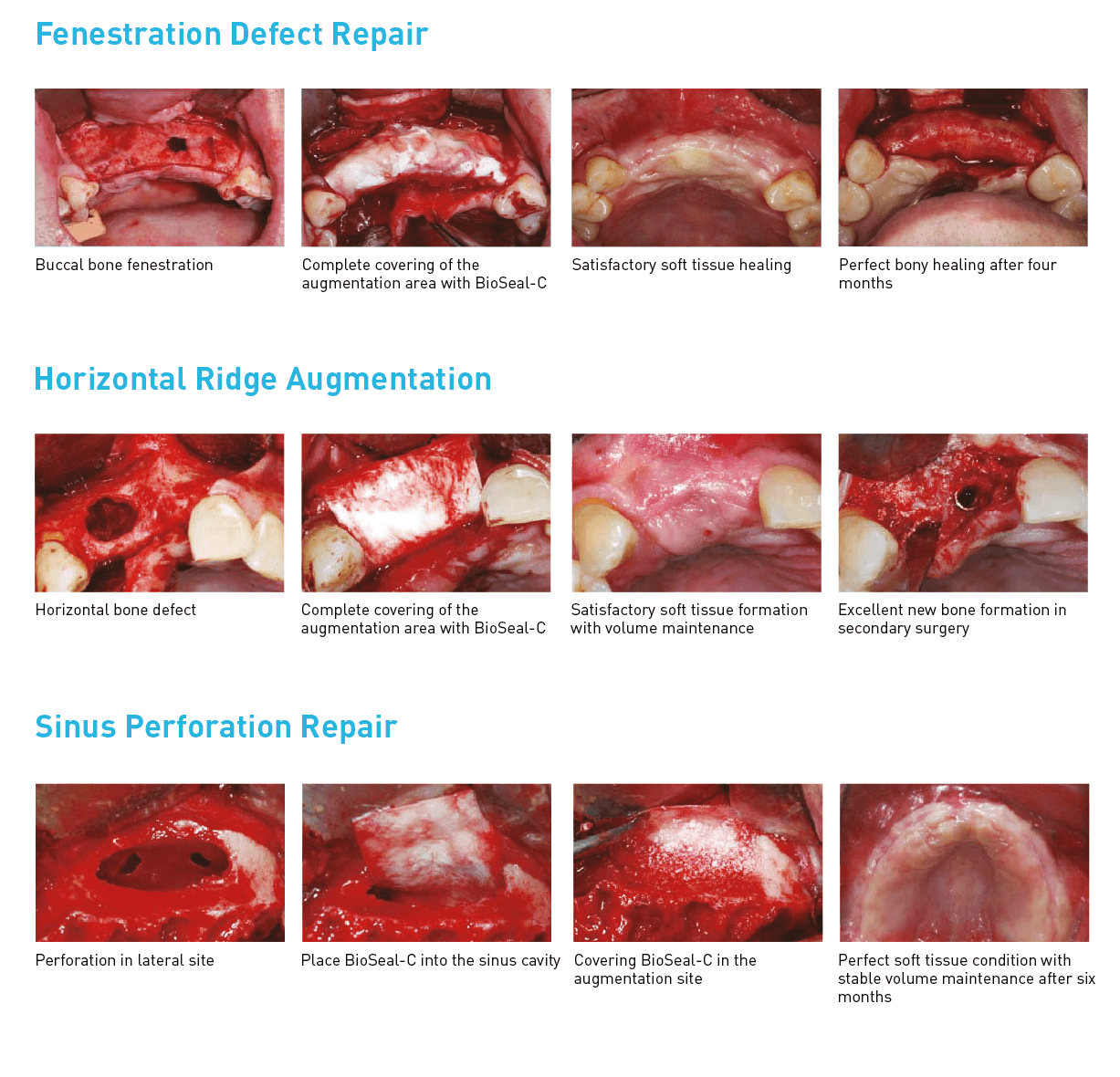 Fenestration Defect Repair

Buccal bone fenestration

Complete covering of the augmentation area with BioSeal-C

Satisfactory soft tissue healing

Perfect bony healing after four months

Horizontal Ridge Augmentation

Horizontal bone defect

Complete covering of the augmentation area with BioSeal-C

Satisfactory soft tissue formation with volume maintenance

Excellent new bone formation in secondary surgery

Sinus Perforation Repair

Perforation in lateral site

Place BioSeal-C into the sinus cavity

Covering BioSeal-C in the augmentation site

Perfect soft tissue condition with stable volume maintenance after six months